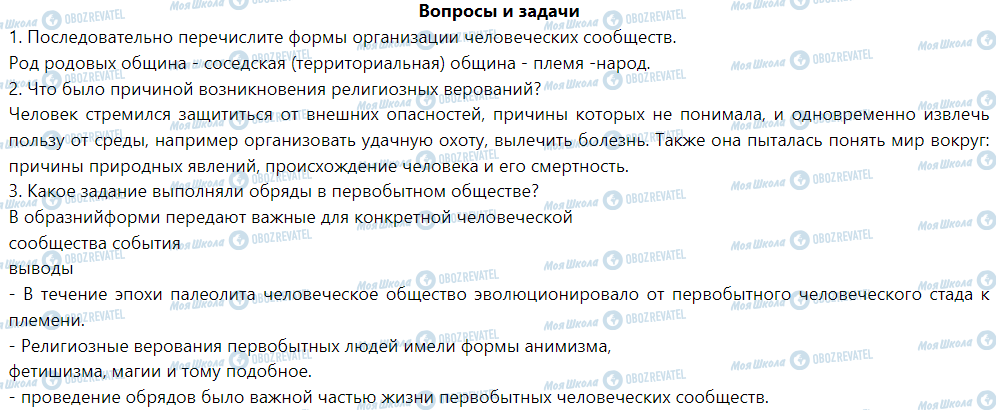 Вопросы и задачи

1. Последовательно перечислите формы организации человеческих сообществ.

Род родовых община - соседская (территориальная) община - племя -народ.

2. Что было причиной возникновения религиозных верований?

Человек стремился защититься от внешних опасностей, причины которых не понимала, и одновременно извлечь пользу от среды, например организовать удачную охоту, вылечить болезнь. Также она пыталась понять мир вокруг: причины природных явлений, происхождение человека и его смертность.

3. Какое задание выполняли обряды в первобытном обществе?

В образнийформи передают важные для конкретной человеческой сообщества события

выводы

- В течение эпохи палеолита человеческое общество эволюционировало от первобытного человеческого стада к племени.

- Религиозные верования первобытных людей имели формы анимизма, фетишизма, магии и тому подобное.

- проведение обрядов было важной частью жизни первобытных человеческих сообществ.

Моя Школа OBOZREVATEL